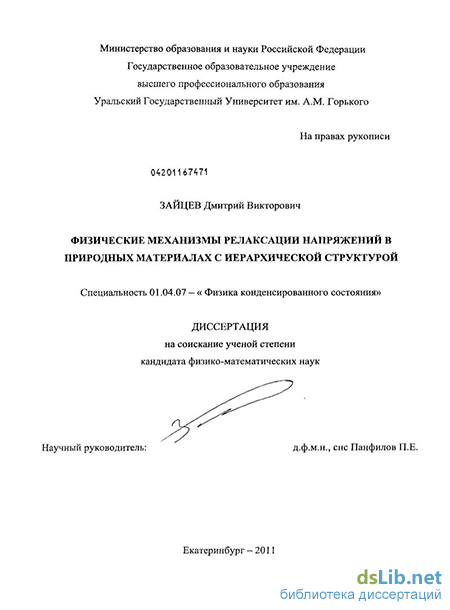 Министерство образования и науки Российской Федерации
Государственное образовательное учреждение
высшего профессионального образования
Уральский Государственный Университет им. А.М. Горького

На правах рукописи

04201167471

ЗАЙЦЕВ Дмитрий Викторович

ФИЗИЧЕСКИЕ МЕХАНИЗМЫ РЕЛАКСАЦИИ НАПРЯЖЕНИЙ В ПРИРОДНЫХ МАТЕРИАЛАХ С ИЕРАРХИЧЕСКОЙ СТРУКТУРОЙ

Специальность 01.04.07 – « Физика конденсированного состояния»

ДИССЕРТАЦИЯ
на соискание ученой степени
кандидата физико-математических наук

Научный руководитель: д.ф.м.н., снс Панфилов П.Е.

Екатеринбург – 2011

dsLib.net
библиотека диссертаций